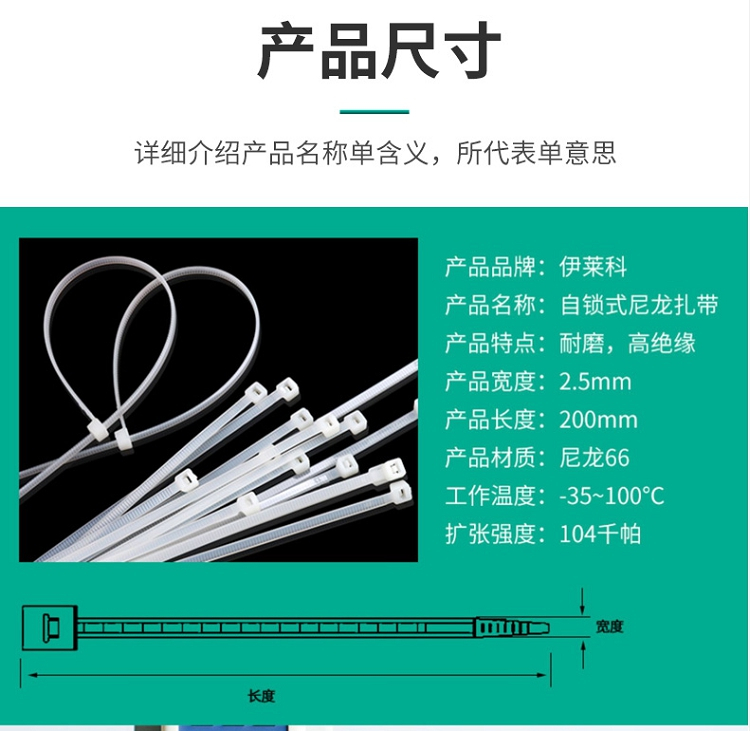 产品尺寸

详细介绍产品名称单含义，所代表单意思

产品品牌：伊莱科
产品名称：自锁式尼龙扎带
产品特点：耐磨，高绝缘
产品宽度：2.5mm
产品长度：200mm
产品材质：尼龙66
工作温度：-35~100°C
扩张强度：104千帕

宽度

长度